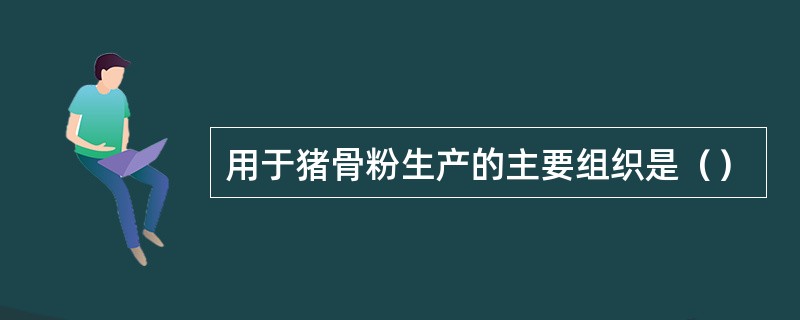 用于猪骨粉生产的主要组织是（）